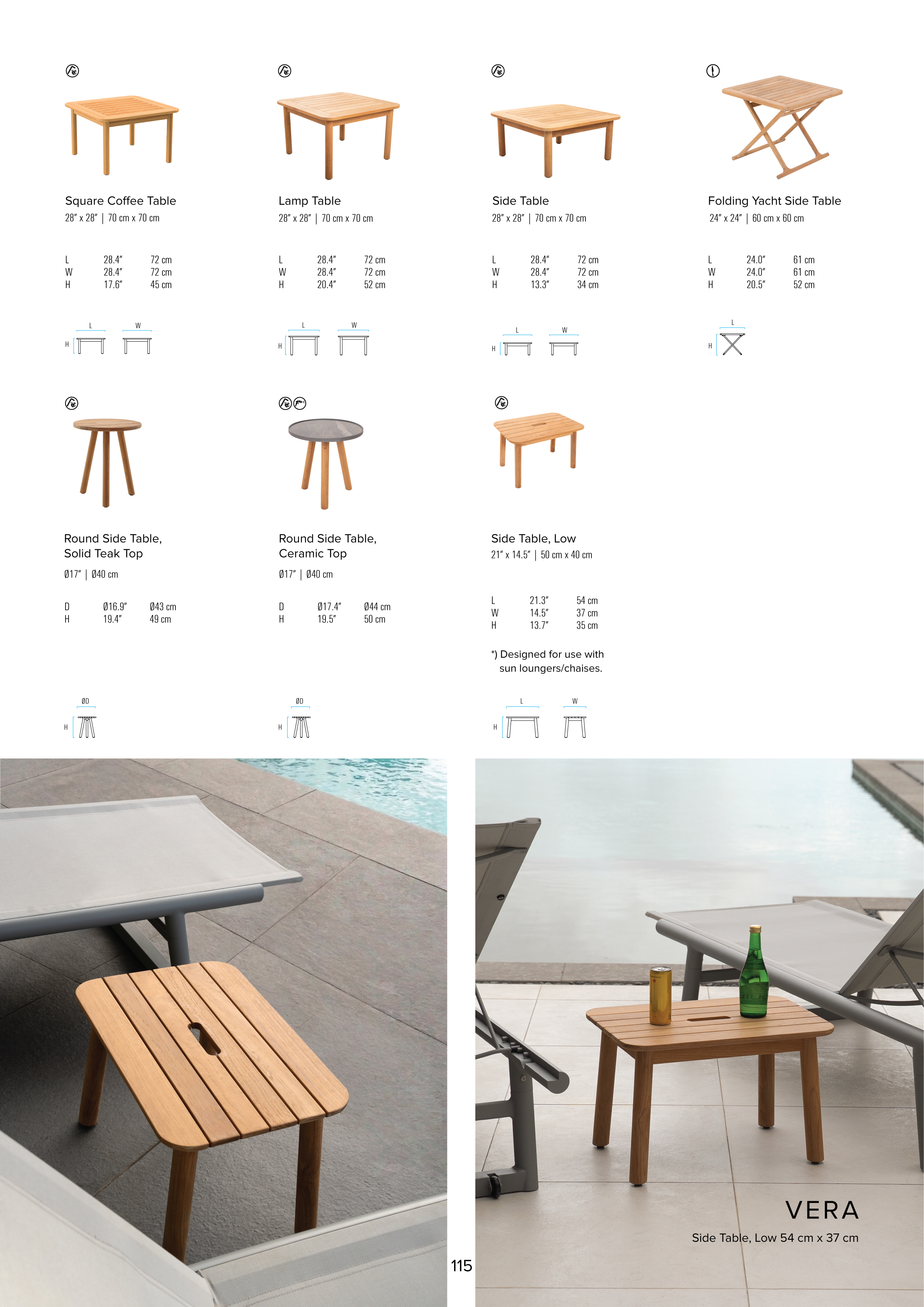 Square Coffee Table
28" x 28" | 70 cm x 70 cm

L 28.4" 72 cm
W 28.4" 72 cm
H 17.6" 45 cm

L W
H

Lamp Table
28" x 28" | 70 cm x 70 cm

L 28.4" 72 cm
W 28.4" 72 cm
H 20.4" 52 cm

L W
H

Side Table
28" x 28" | 70 cm x 70 cm

L 28.4" 72 cm
W 28.4" 72 cm
H 13.3" 34 cm

L W
H

Folding Yacht Side Table
24" x 24" | 60 cm x 60 cm

L 24.0" 61 cm
W 24.0" 61 cm
H 20.5" 52 cm

L
H

Round Side Table,
Solid Teak Top
Ø17" | Ø40 cm

D Ø16.9" Ø43 cm
H 19.4" 49 cm

ØD
H

Round Side Table,
Ceramic Top
Ø17" | Ø40 cm

D Ø17.4" Ø44 cm
H 19.5" 50 cm

ØD
H

Side Table, Low
21" x 14.5" | 50 cm x 40 cm

L 21.3" 54 cm
W 14.5" 37 cm
H 13.7" 35 cm

*) Designed for use with sun loungers/chaises.

L W
H

VERA
Side Table, Low 54 cm x 37 cm

115